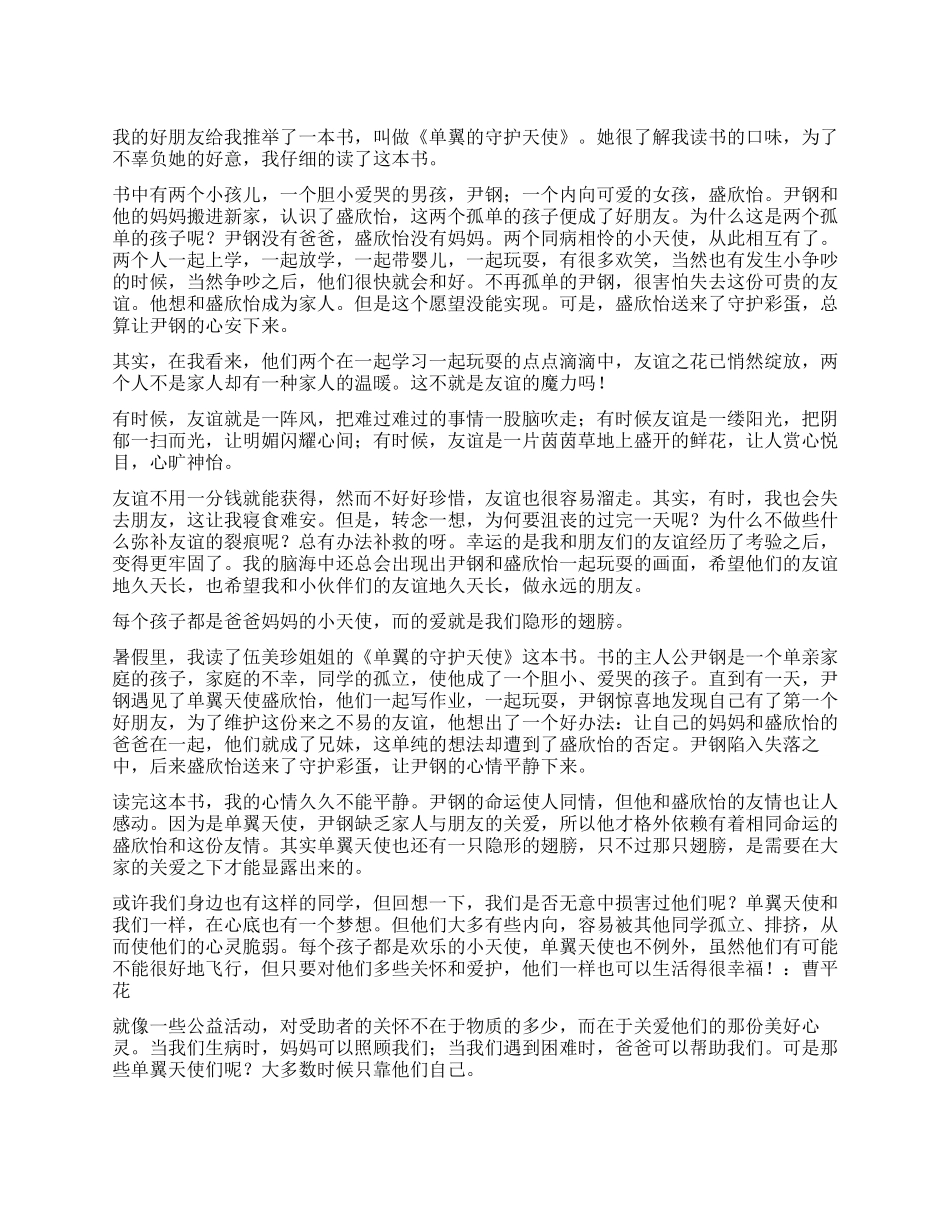 我的好朋友给我推举了一本书，叫做《单翼的守护天使》。她很了解我读书的口味，为了不辜负她的好意，我仔细的读了这本书。

书中有两个小孩儿，一个胆小爱哭的男孩，尹钢；一个内向可爱的女孩，盛欣怡。尹钢和他的妈妈搬进新家，认识了盛欣怡，这两个孤单的孩子便成了好朋友。为什么这是两个孤单的孩子呢？尹钢没有爸爸，盛欣怡没有妈妈。两个同病相怜的小天使，从此相互有了。两个人一起上学，一起放学，一起带婴儿，一起玩耍，有很多欢笑，当然也有发生小争吵的时候，当然争吵之后，他们很快就会和好。不再孤单的尹钢，很害怕失去这份可贵的友谊。他想和盛欣怡成为家人。但是这个愿望没能实现。可是，盛欣怡送来了守护彩蛋，总算让尹钢的心安下来。

其实，在我看来，他们两个在一起学习一起玩耍的点点滴滴中，友谊之花已悄然绽放，两个人不是家人却有一种家人的温暖。这不就是友谊的魔力吗！

有时候，友谊就是一阵风，把难过难过的事情一股脑吹走；有时候友谊是一缕阳光，把阴郁一扫而光，让明媚闪耀心间；有时候，友谊是一片茵茵草地上盛开的鲜花，让人赏心悦目，心旷神怡。

友谊不用一分钱就能获得，然而不好好珍惜，友谊也很容易溜走。其实，有时，我也会失去朋友，这让我寝食难安。但是，转念一想，为何要沮丧的过完一天呢？为什么不做些什么弥补友谊的裂痕呢？总有办法补救的呀。幸运的是我和朋友们的友谊经历了考验之后，变得更牢固了。我的脑海中还总会出现出尹钢和盛欣怡一起玩耍的画面，希望他们的友谊地久天长，也希望我和小伙伴们的友谊地久天长，做永远的朋友。

每个孩子都是爸爸妈妈的小天使，而的爱就是我们隐形的翅膀。

暑假里，我读了伍美珍姐姐的《单翼的守护天使》这本书。书的主人公尹钢是一个单亲家庭的孩子，家庭的不幸，同学的孤立，使他成了一个胆小、爱哭的孩子。直到有一天，尹钢遇见了单翼天使盛欣怡，他们一起写作业，一起玩耍，尹钢惊喜地发现自己有了第一个好朋友，为了维护这份来之不易的友谊，他想出了一个好办法：让自己的妈妈和盛欣怡的爸爸在一起，他们就成了兄妹，这单纯的想法却遭到了盛欣怡的否定。尹钢陷入失落之中，后来盛欣怡送来了守护彩蛋，让尹钢的心情平静下来。

读完这本书，我的心情久久不能平静。尹钢的命运使人同情，但他和盛欣怡的友情也让人感动。因为是单翼天使，尹钢缺乏家人与朋友的关爱，所以他才格外依赖有着相同命运的盛欣怡和这份友情。其实单翼天使也还有一只隐形的翅膀，只不过那只翅膀，是需要在大家的关爱之下才能显露出来的。

或许我们身边也有这样的同学，但回想一下，我们是否无意中损害过他们呢？单翼天使和我们一样，在心底也有一个梦想。但他们大多有些内向，容易被其他同学孤立、排挤，从而使他们的心灵脆弱。每个孩子都是欢乐的小天使，单翼天使也不例外，虽然他们有可能不能很好地飞行，但只要对他们多些关怀和爱护，他们一样也可以生活得很幸福！：曹平花

就像一些公益活动，对受助者的关怀不在于物质的多少，而在于关爱他们的那份美好心灵。当我们生病时，妈妈可以照顾我们；当我们遇到困难时，爸爸可以帮助我们。可是那些单翼天使们呢？大多数时候只靠他们自己。